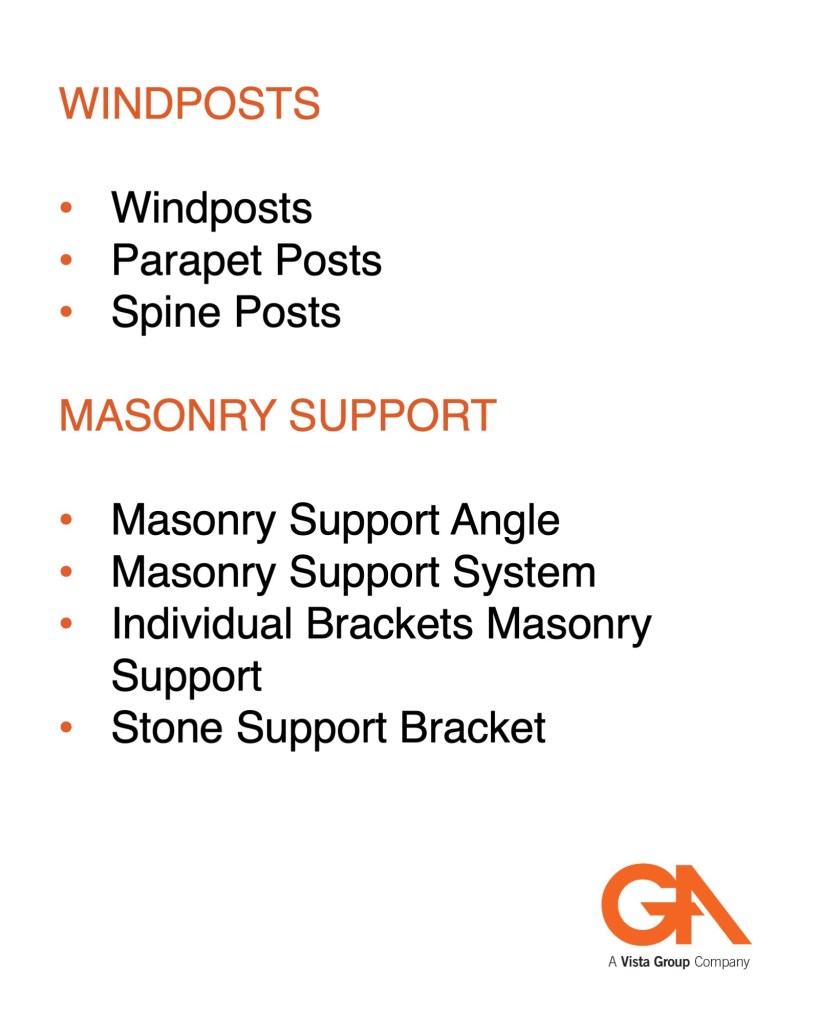 WINDPOSTS

• Windposts
• Parapet Posts
• Spine Posts

MASONRY SUPPORT

• Masonry Support Angle
• Masonry Support System
• Individual Brackets Masonry Support
• Stone Support Bracket

GA
A Vista Group Company